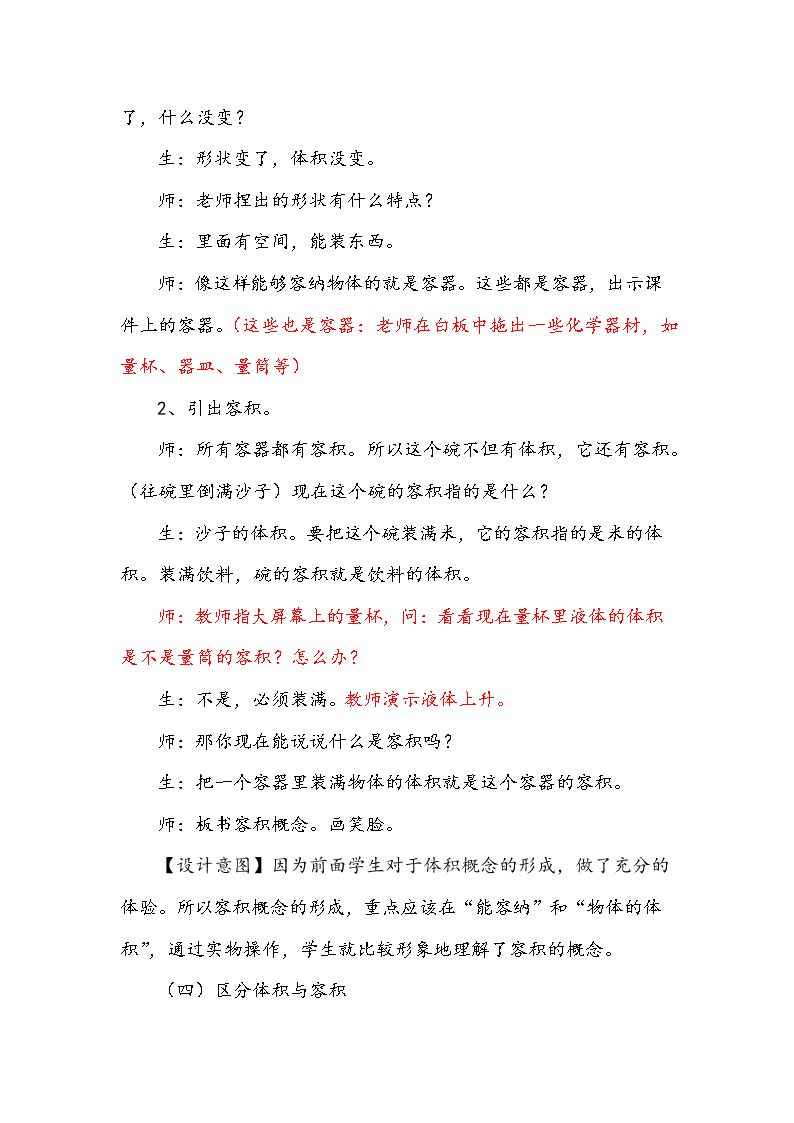 了，什么没变？

生：形状变了，体积没变。

师：老师捏出的形状有什么特点？

生：里面有空间，能装东西。

师：像这样能够容纳物体的就是容器。这些都是容器，出示课件上的容器。（这些也是容器：老师在白板中拖出一些化学器材，如量杯、器皿、量筒等）

2、引出容积。

师：所有容器都有容积。所以这个碗不但有体积，它还有容积。（往碗里倒满沙子）现在这个碗的容积指的是什么？

生：沙子的体积。要把这个碗装满米，它的容积指的是米的体积。装满饮料，碗的容积就是饮料的体积。

师：教师指大屏幕上的量杯，问：看看现在量杯里液体的体积是不是量筒的容积？怎么办？

生：不是，必须装满。教师演示液体上升。

师：那你现在能说说什么是容积吗？

生：把一个容器里装满物体的体积就是这个容器的容积。

师：板书容积概念。画笑脸。

【设计意图】因为前面学生对于体积概念的形成，做了充分的体验。所以容积概念的形成，重点应该在“能容纳”和“物体的体积”，通过实物操作，学生就比较形象地理解了容积的概念。

（四）区分体积与容积